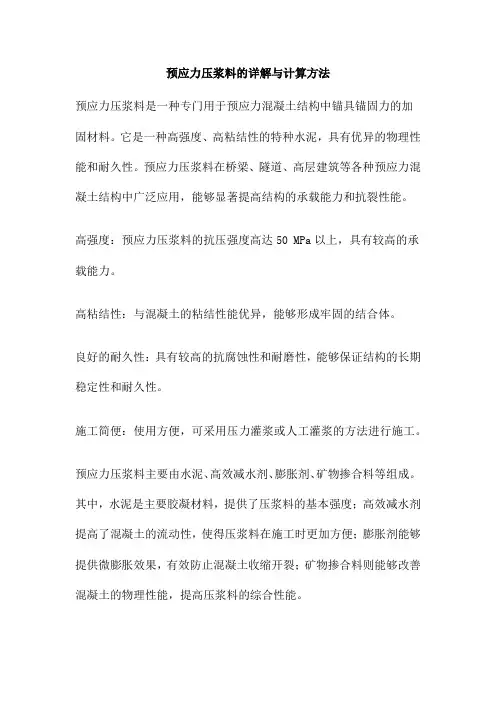 预应力压浆料的详解与计算方法

预应力压浆料是一种专门用于预应力混凝土结构中锚具锚固力的加固材料。它是一种高强度、高粘结性的特种水泥，具有优异的物理性能和耐久性。预应力压浆料在桥梁、隧道、高层建筑等各种预应力混凝土结构中广泛应用，能够显著提高结构的承载能力和抗裂性能。

高强度：预应力压浆料的抗压强度高达 50 MPa 以上，具有较高的承载能力。

高粘结性：与混凝土的粘结性能优异，能够形成牢固的结合体。

良好的耐久性：具有较高的抗腐蚀性和耐磨性，能够保证结构的长期稳定性和耐久性。

施工简便：使用方便，可采用压力灌浆或人工灌浆的方法进行施工。

预应力压浆料主要由水泥、高效减水剂、膨胀剂、矿物掺合料等组成。其中，水泥是主要胶凝材料，提供了压浆料的基本强度；高效减水剂提高了混凝土的流动性，使得压浆料在施工时更加方便；膨胀剂能够提供微膨胀效果，有效防止混凝土收缩开裂；矿物掺合料则能够改善混凝土的物理性能，提高压浆料的综合性能。